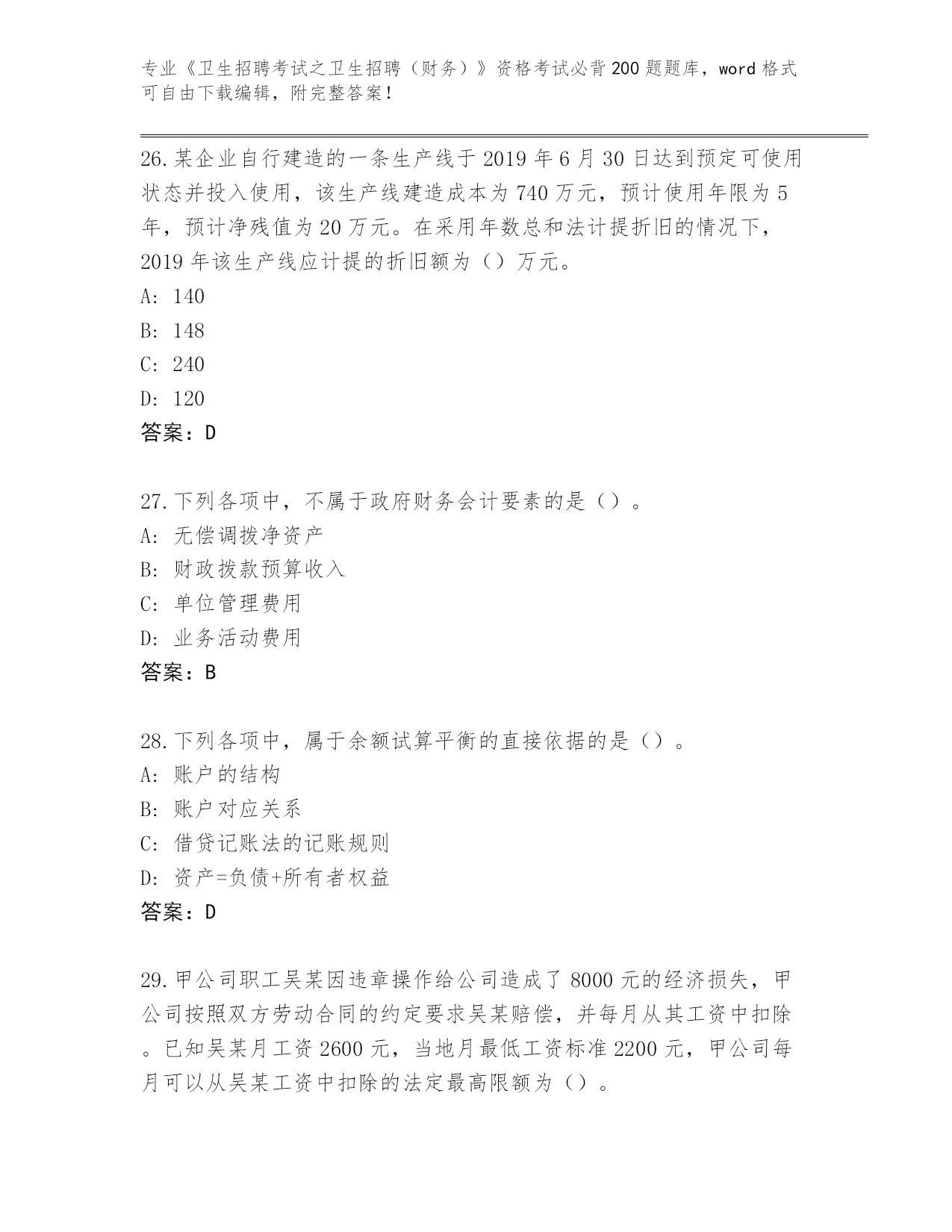 专业《卫生招聘考试之卫生招聘（财务）》资格考试必背200题题库，word格式可自由下载编辑，附完整答案!

26.某企业自行建造的一条生产线于2019年6月30日达到预定可使用状态并投入使用，该生产线建造成本为740万元，预计使用年限为5年，预计净残值为20万元。在采用年数总和法计提折旧的情况下，2019年该生产线应计提的折旧额为（）万元。
A: 140
B: 148
C: 240
D: 120
答案：D

27.下列各项中，不属于政府财务会计要素的是（）。
A: 无偿调拨净资产
B: 财政拨款预算收入
C: 单位管理费用
D: 业务活动费用
答案：B

28.下列各项中，属于余额试算平衡的直接依据的是（）。
A: 账户的结构
B: 账户对应关系
C: 借贷记账法的记账规则
D: 资产=负债+所有者权益
答案：D

29.甲公司职工吴某因违章操作给公司造成了8000元的经济损失，甲公司按照双方劳动合同的约定要求吴某赔偿，并每月从其工资中扣除。已知吴某月工资2600元，当地月最低工资标准2200元，甲公司每月可以从吴某工资中扣除的法定最高限额为（）。